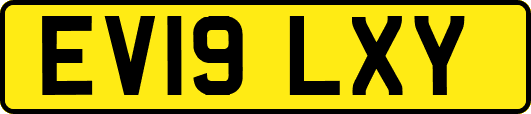 EV19 LXY